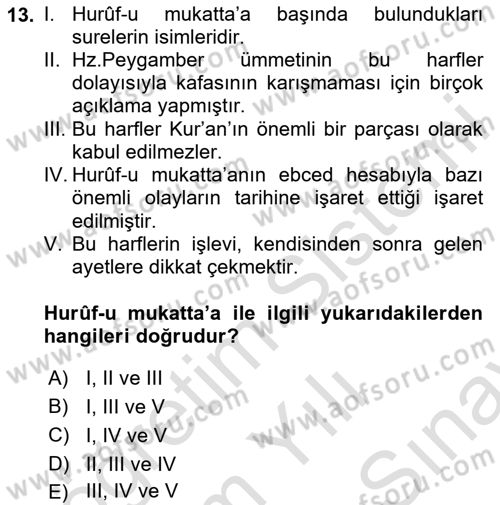 13. I. Hurûf-u mukatta'a başında bulundukları surelerin isimleridir.
II. Hz.Peygamber ümmetinin bu harfler dolayısıyla kafasının karışmaması için birçok açıklama yapmıştır.
III. Bu harfler Kur'an'ın önemli bir parçası olarak kabul edilmezler.
IV. Hurûf-u mukatta'anın ebced hesabıyla bazı önemli olayların tarihine işaret ettiği işaret edilmiştir.
V. Bu harflerin işlevi, kendisinden sonra gelen ayetlere dikkat çekmektir.

Hurûf-u mukatta'a ile ilgili yukarıdakilerden hangileri doğrudur?

A) I, II ve III
B) I, III ve V
C) I, IV ve V
D) II, III ve IV
E) III, IV ve V

www.aofsoru.com